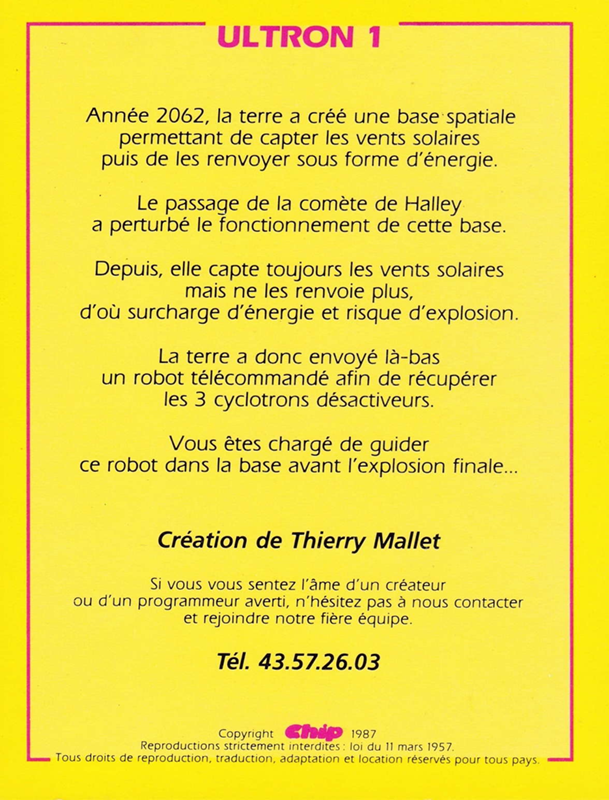 ULTRON 1

Année 2062, la terre a créé une base spatiale permettant de capter les vents solaires puis de les renvoyer sous forme d'énergie.

Le passage de la comète de Halley a perturbé le fonctionnement de cette base.

Depuis, elle capte toujours les vents solaires mais ne les renvoie plus, d'où surcharge d'énergie et risque d'explosion.

La terre a donc envoyé là-bas un robot télécommandé afin de récupérer les 3 cyclotrons désactiveurs.

Vous êtes chargé de guider ce robot dans la base avant l'explosion finale...

Création de Thierry Mallet

Si vous vous sentez l'âme d'un créateur ou d'un programmeur averti, n'hésitez pas à nous contacter et rejoindre notre fière équipe.

Tél. 43.57.26.03

Copyright Chip 1987
Reproductions strictement interdites : loi du 11 mars 1957.
Tous droits de reproduction, traduction, adaptation et location réservés pour tous pays.